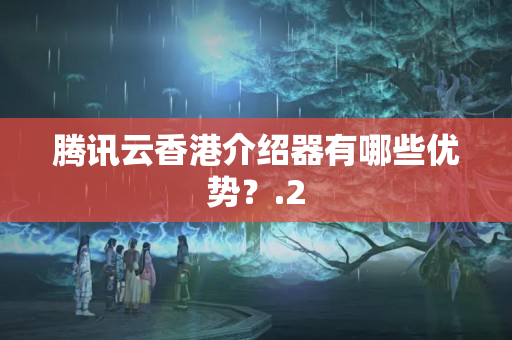 腾讯云香港介绍器有哪些优势？.2